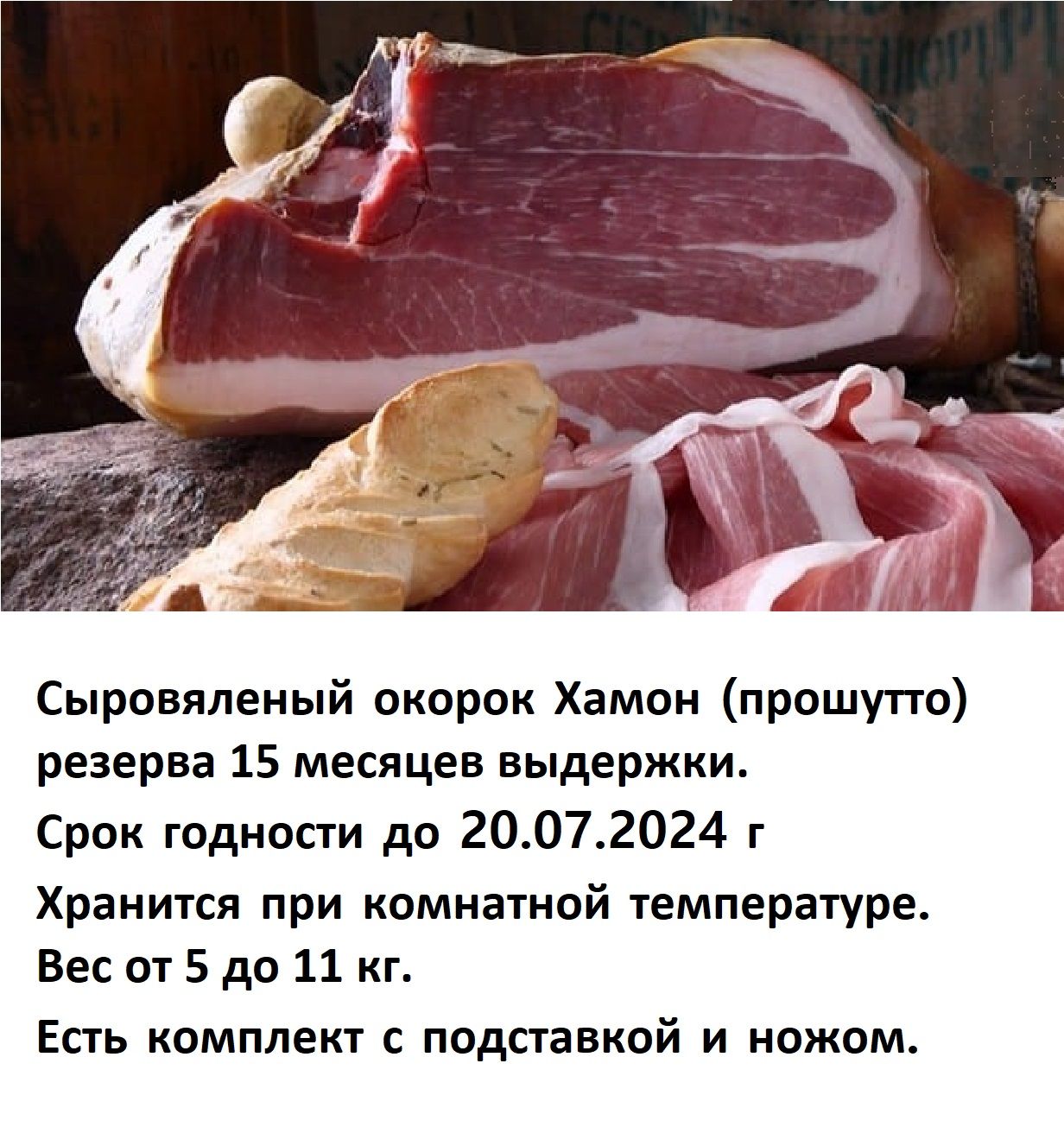 Сыровяленый окорок Хамон (прошутто) резерва 15 месяцев выдержки.

Срок годности до 20.07.2024 г

Хранится при комнатной температуре.

Вес от 5 до 11 кг.

Есть комплект с подставкой и ножом.